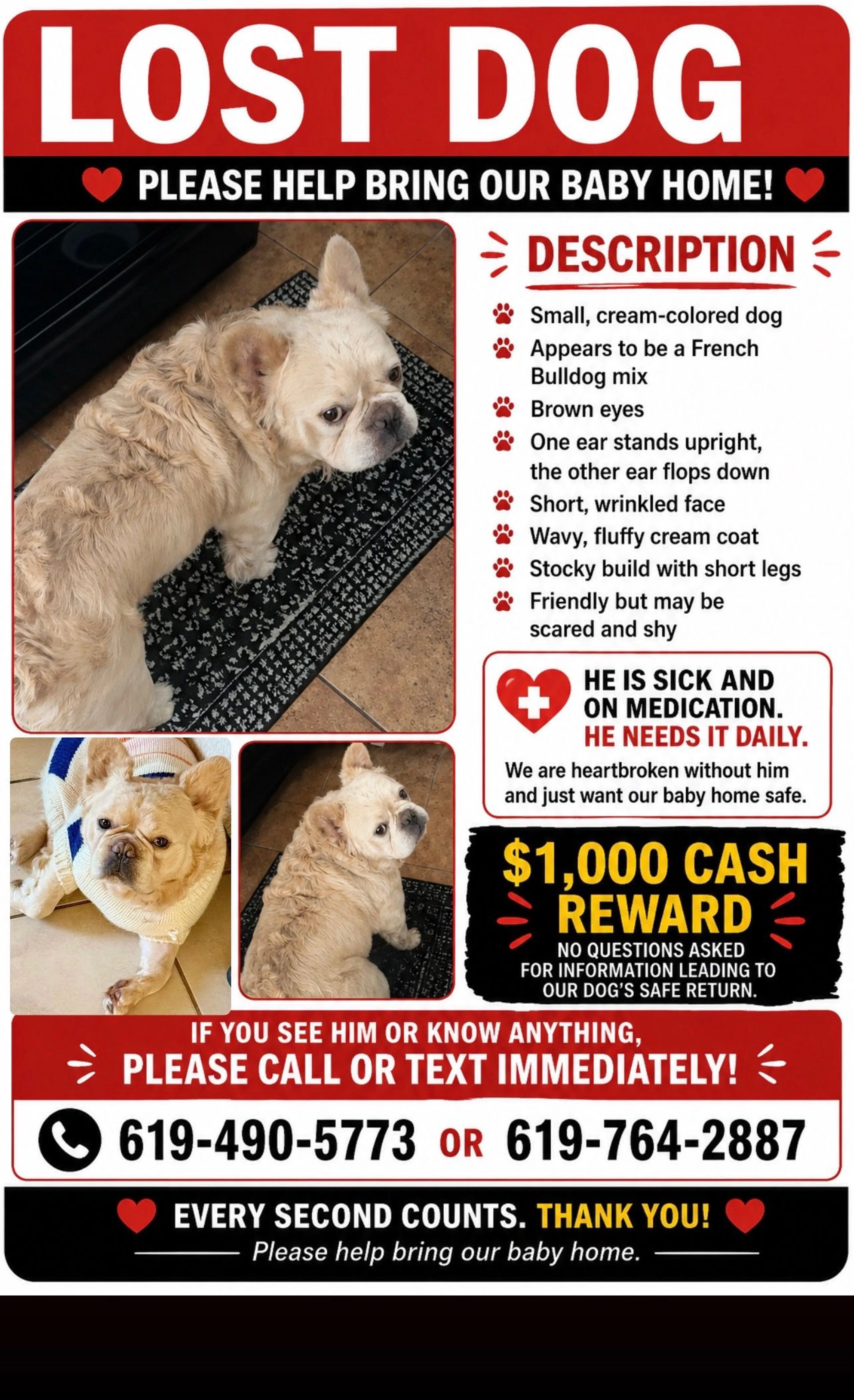 LOST DOG

PLEASE HELP BRING OUR BABY HOME!

DESCRIPTION

Small, cream-colored dog
Appears to be a French Bulldog mix
Brown eyes
One ear stands upright, the other ear flops down
Short, wrinkled face
Wavy, fluffy cream coat
Stocky build with short legs
Friendly but may be scared and shy

HE IS SICK AND ON MEDICATION.
HE NEEDS IT DAILY.

We are heartbroken without him and just want our baby home safe.

$1,000 CASH REWARD
NO QUESTIONS ASKED
FOR INFORMATION LEADING TO OUR DOG'S SAFE RETURN.

IF YOU SEE HIM OR KNOW ANYTHING,
PLEASE CALL OR TEXT IMMEDIATELY!

619-490-5773 OR 619-764-2887

EVERY SECOND COUNTS. THANK YOU!
Please help bring our baby home.